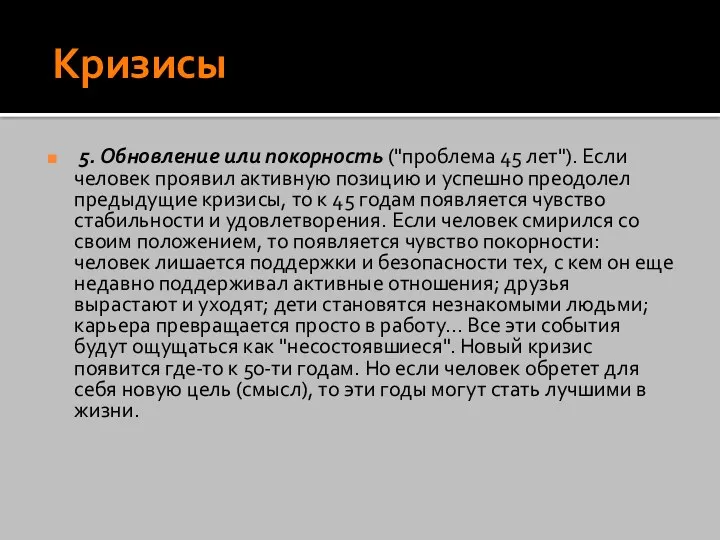 Кризисы

5. Обновление или покорность ("проблема 45 лет"). Если человек проявил активную позицию и успешно преодолел предыдущие кризисы, то к 45 годам появляется чувство стабильности и удовлетворения. Если человек смирился со своим положением, то появляется чувство покорности: человек лишается поддержки и безопасности тех, с кем он еще недавно поддерживал активные отношения; друзья вырастают и уходят; дети становятся незнакомыми людьми; карьера превращается просто в работу... Все эти события будут ощущаться как "несостоявшиеся". Новый кризис появится где-то к 50-ти годам. Но если человек обретет для себя новую цель (смысл), то эти годы могут стать лучшими в жизни.